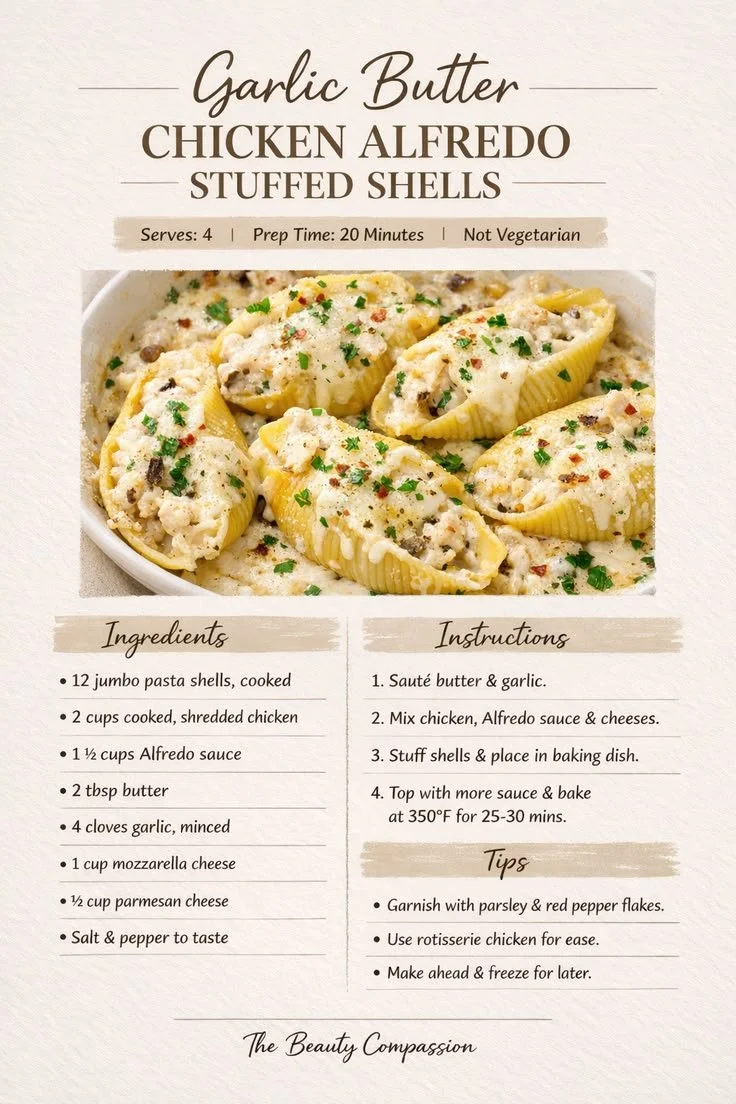 Garlic Butter
CHICKEN ALFREDO
STUFFED SHELLS

Serves: 4 | Prep Time: 20 Minutes | Not Vegetarian

Ingredients

• 12 jumbo pasta shells, cooked
• 2 cups cooked, shredded chicken
• 1 ½ cups Alfredo sauce
• 2 tbsp butter
• 4 cloves garlic, minced
• 1 cup mozzarella cheese
• ½ cup parmesan cheese
• Salt & pepper to taste

Instructions

1. Sauté butter & garlic.
2. Mix chicken, Alfredo sauce & cheeses.
3. Stuff shells & place in baking dish.
4. Top with more sauce & bake at 350°F for 25-30 mins.

Tips

• Garnish with parsley & red pepper flakes.
• Use rotisserie chicken for ease.
• Make ahead & freeze for later.

The Beauty Compassion